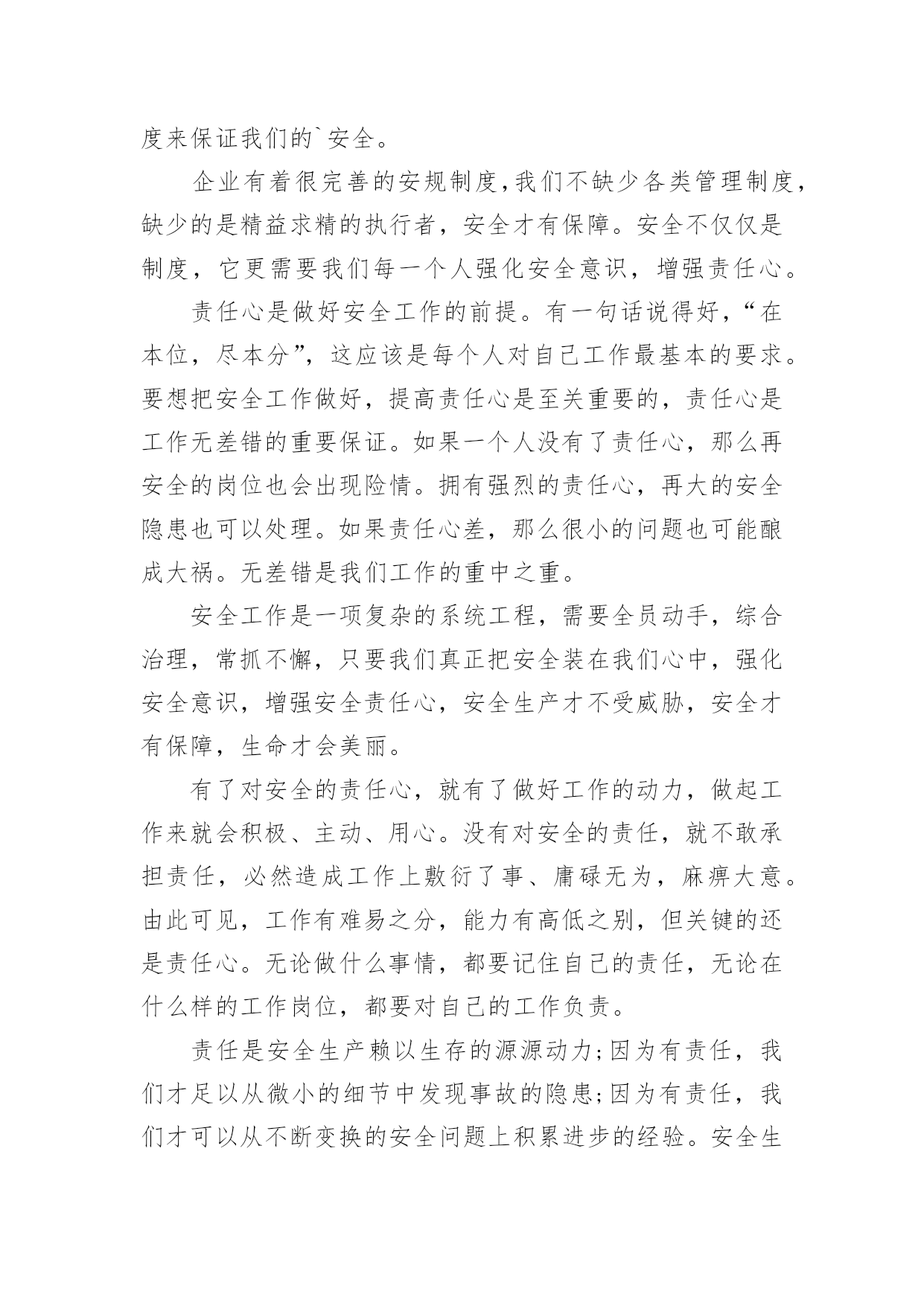 度来保证我们的`安全。

企业有着很完善的安规制度,我们不缺少各类管理制度,缺少的是精益求精的执行者，安全才有保障。安全不仅仅是制度，它更需要我们每一个人强化安全意识，增强责任心。

责任心是做好安全工作的前提。有一句话说得好,“在本位，尽本分”，这应该是每个人对自己工作最基本的要求。要想把安全工作做好，提高责任心是至关重要的，责任心是工作无差错的重要保证。如果一个人没有了责任心，那么再安全的岗位也会出现险情。拥有强烈的责任心，再大的安全隐患也可以处理。如果责任心差，那么很小的问题也可能酿成大祸。无差错是我们工作的重中之重。

安全工作是一项复杂的系统工程，需要全员动手，综合治理，常抓不懈，只要我们真正把安全装在我们心中，强化安全意识，增强安全责任心，安全生产才不受威胁，安全才有保障，生命才会美丽。

有了对安全的责任心，就有了做好工作的动力，做起工作来就会积极、主动、用心。没有对安全的责任，就不敢承担责任，必然造成工作上敷衍了事、庸碌无为，麻痹大意。由此可见，工作有难易之分，能力有高低之别，但关键的还是责任心。无论做什么事情，都要记住自己的责任，无论在什么样的工作岗位，都要对自己的工作负责。

责任是安全生产赖以生存的源源动力;因为有责任，我们才足以从微小的细节中发现事故的隐患;因为有责任，我们才可以从不断变换的安全问题上积累进步的经验。安全生